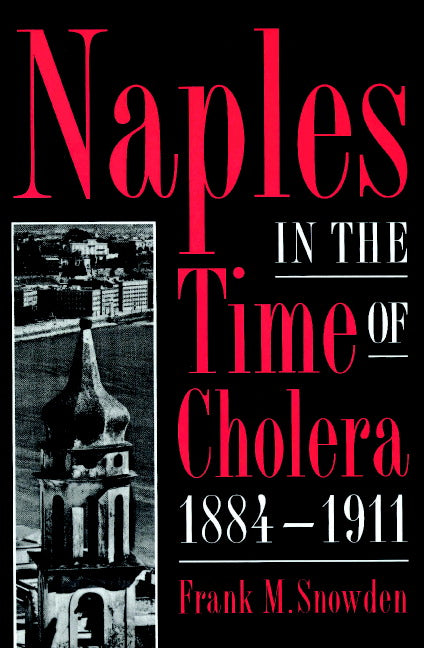 Naples
IN THE
Time OF
Cholera
1884–1911

Frank M. Snowden